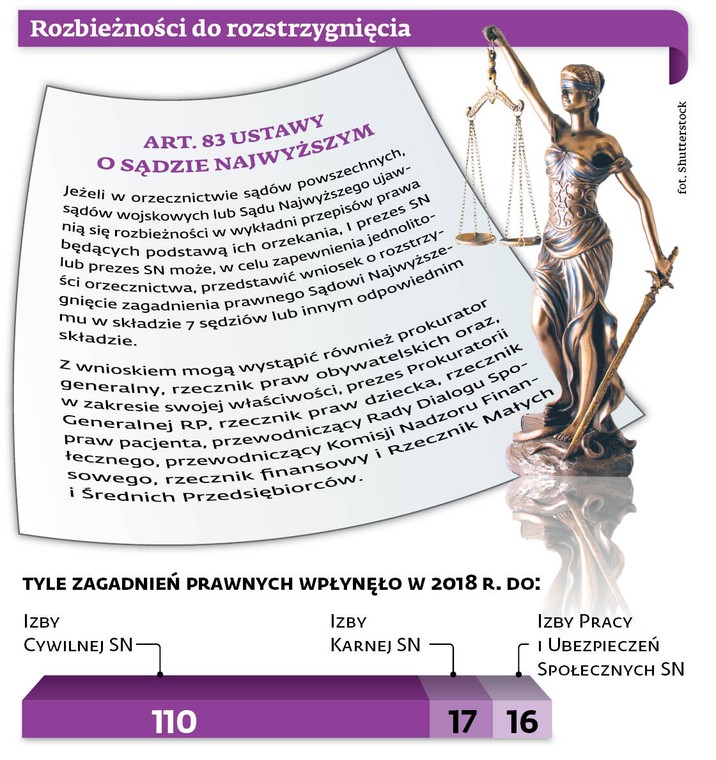 Rozbieżności do rozstrzygnięcia

fot. Shutterstock

ART. 83 USTAWY O SĄDZIE NAJWYŻSZYM

Jeżeli w orzecznictwie sądów powszechnych, sądów wojskowych lub Sądu Najwyższego ujawnią się rozbieżności w wykładni przepisów prawa będących podstawą ich orzekania, I prezes SN lub prezes SN może, w celu zapewnienia jednolitości orzecznictwa, przedstawić wniosek o rozstrzygnięcie zagadnienia prawnego Sądowi Najwyższemu w składzie 7 sędziów lub innym odpowiednim składzie.

Z wnioskiem mogą wystąpić również prokurator generalny, rzecznik praw obywatelskich oraz, w zakresie swojej właściwości, prezes Prokuratorii Generalnej RP, rzecznik praw dziecka, rzecznik praw pacjenta, przewodniczący Rady Dialogu Społecznego, przewodniczący Komisji Nadzoru Finansowego, rzecznik finansowy i Rzecznik Małych i Średnich Przedsiębiorców.

TYLE ZAGADNIEŃ PRAWNYCH WPŁYNĘŁO W 2018 R. DO:

Izby Cywilnej SN

Izby Karnej SN

Izby Pracy i Ubezpieczeń Społecznych SN

110

17

16